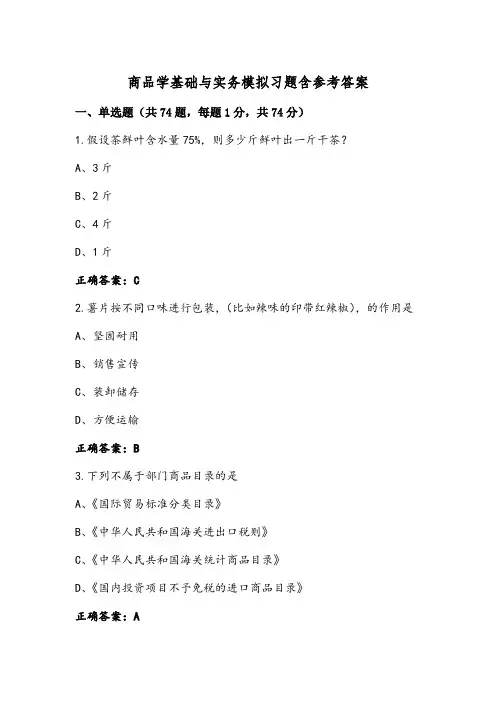 商品学基础与实务模拟习题含参考答案

一、单选题（共74题，每题1分，共74分）

1.假设茶鲜叶含水量75%，则多少斤鲜叶出一斤干茶？

A、3斤

B、2斤

C、4斤

D、1斤

正确答案：C

2.薯片按不同口味进行包装，(比如辣味的印带红辣椒)，的作用是

A、坚固耐用

B、销售宣传

C、装卸储存

D、方便运输

正确答案：B

3.下列不属于部门商品目录的是

A、《国际贸易标准分类目录》

B、《中华人民共和国海关进出口税则》

C、《中华人民共和国海关统计商品目录》

D、《国内投资项目不予免税的进口商品目录》

正确答案：A